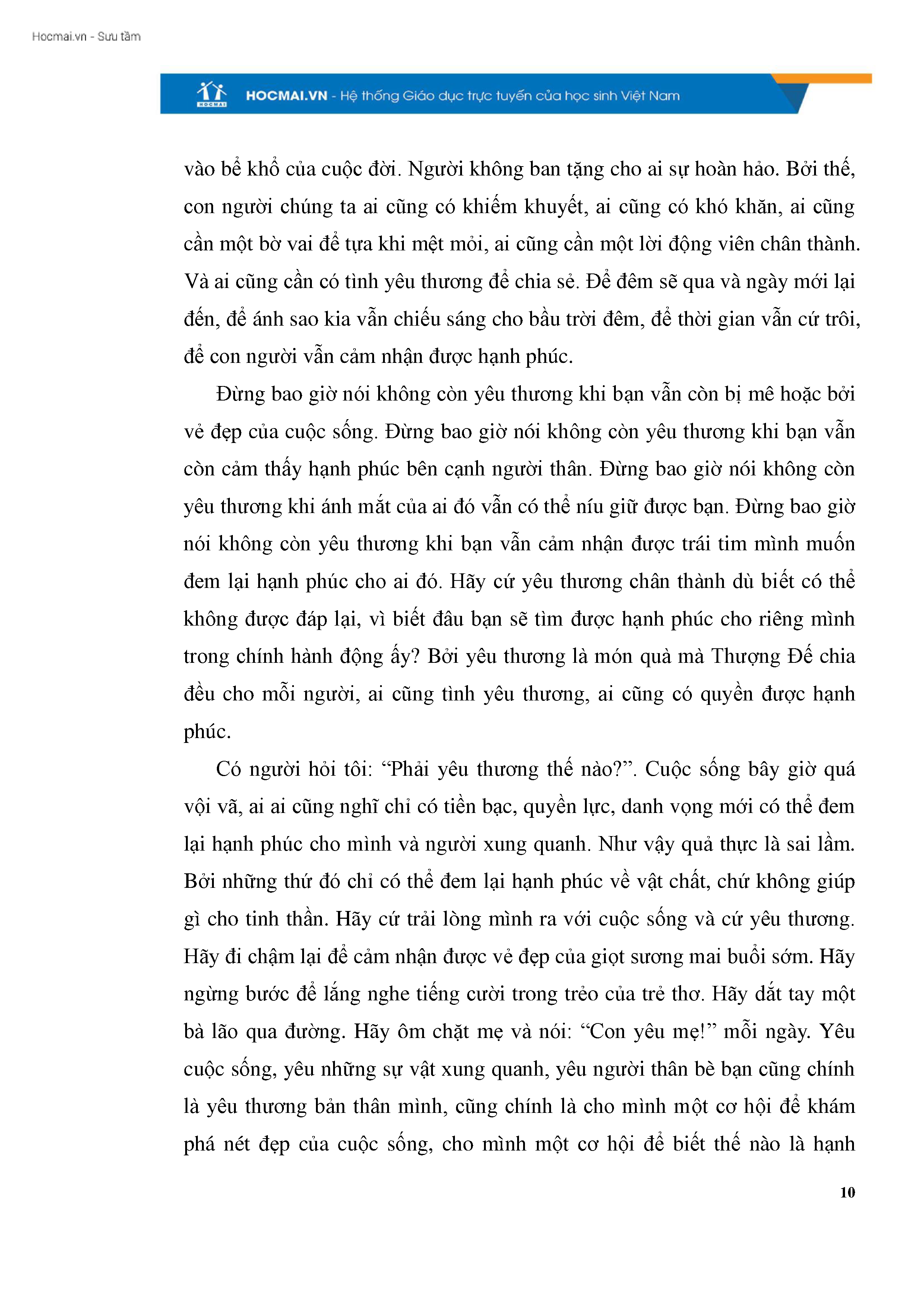 Hocmai.vn - Sưu tầm

HOCMAI

HOCMAI.VN - Hệ thống Giáo dục trực tuyến của học sinh Việt Nam

vào bể khổ của cuộc đời. Người không ban tặng cho ai sự hoàn hảo. Bởi thế, con người chúng ta ai cũng có khiếm khuyết, ai cũng có khó khăn, ai cũng cần một bờ vai để tựa khi mệt mỏi, ai cũng cần một lời động viên chân thành. Và ai cũng cần có tình yêu thương để chia sẻ. Để đêm sẽ qua và ngày mới lại đến, để ánh sao kia vẫn chiếu sáng cho bầu trời đêm, để thời gian vẫn cứ trôi, để con người vẫn cảm nhận được hạnh phúc.

Đừng bao giờ nói không còn yêu thương khi bạn vẫn còn bị mê hoặc bởi vẻ đẹp của cuộc sống. Đừng bao giờ nói không còn yêu thương khi bạn vẫn còn cảm thấy hạnh phúc bên cạnh người thân. Đừng bao giờ nói không còn yêu thương khi ánh mắt của ai đó vẫn có thể níu giữ được bạn. Đừng bao giờ nói không còn yêu thương khi bạn vẫn cảm nhận được trái tim mình muốn đem lại hạnh phúc cho ai đó. Hãy cứ yêu thương chân thành dù biết có thể không được đáp lại, vì biết đâu bạn sẽ tìm được hạnh phúc cho riêng mình trong chính hành động ấy? Bởi yêu thương là món quà mà Thượng Đế chia đều cho mỗi người, ai cũng tình yêu thương, ai cũng có quyền được hạnh phúc.

Có người hỏi tôi: “Phải yêu thương thế nào?”. Cuộc sống bây giờ quá vội vã, ai ai cũng nghĩ chỉ có tiền bạc, quyền lực, danh vọng mới có thể đem lại hạnh phúc cho mình và người xung quanh. Như vậy quả thực là sai lầm. Bởi những thứ đó chỉ có thể đem lại hạnh phúc về vật chất, chứ không giúp gì cho tinh thần. Hãy cứ trải lòng mình ra với cuộc sống và cứ yêu thương. Hãy đi chậm lại để cảm nhận được vẻ đẹp của giọt sương mai buổi sớm. Hãy ngừng bước để lắng nghe tiếng cười trong trẻo của trẻ thơ. Hãy dắt tay một bà lão qua đường. Hãy ôm chặt mẹ và nói: “Con yêu mẹ!” mỗi ngày. Yêu cuộc sống, yêu những sự vật xung quanh, yêu người thân bè bạn cũng chính là yêu thương bản thân mình, cũng chính là cho mình một cơ hội để khám phá nét đẹp của cuộc sống, cho mình một cơ hội để biết thế nào là hạnh

10